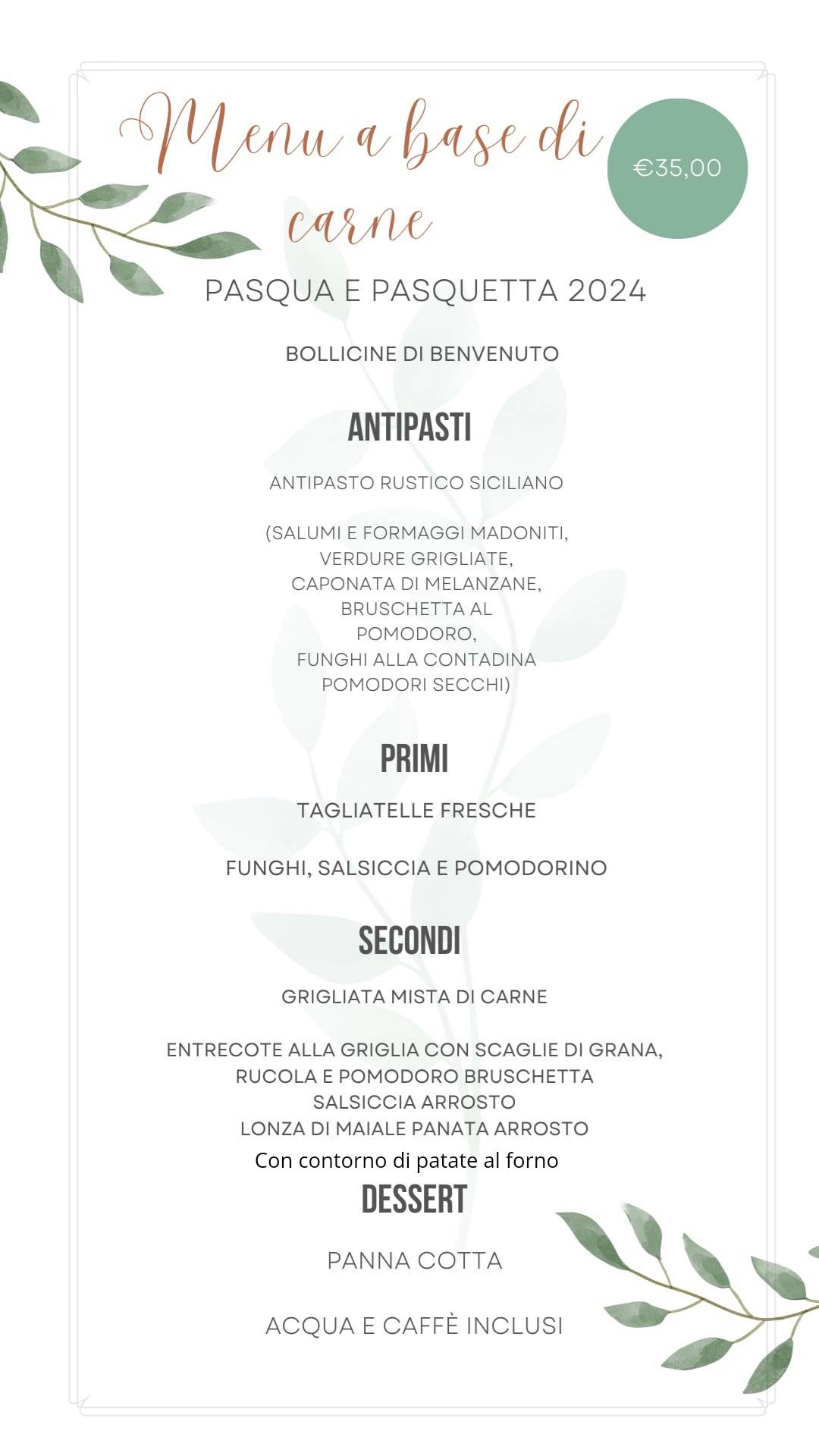 Menu a base di carne

€35,00

PASQUA E PASQUETTA 2024

BOLLICINE DI BENVENUTO

ANTIPASTI

ANTIPASTO RUSTICO SICILIANO

(SALUMI E FORMAGGI MADONITI, VERDURE GRIGLIATE, CAPONATA DI MELANZANE, BRUSCHETTA AL POMODORO, FUNGHI ALLA CONTADINA POMODORI SECCHI)

PRIMI

TAGLIATELLE FRESCHE

FUNGHI, SALSICCIA E POMODORINO

SECONDI

GRIGLIATA MISTA DI CARNE

ENTRECOTE ALLA GRIGLIA CON SCAGLIE DI GRANA, RUCOLA E POMODORO BRUSCHETTA
SALSICCIA ARROSTO
LONZA DI MAIALE PANATA ARROSTO
Con contorno di patate al forno

DESSERT

PANNA COTTA

ACQUA E CAFFÈ INCLUSI